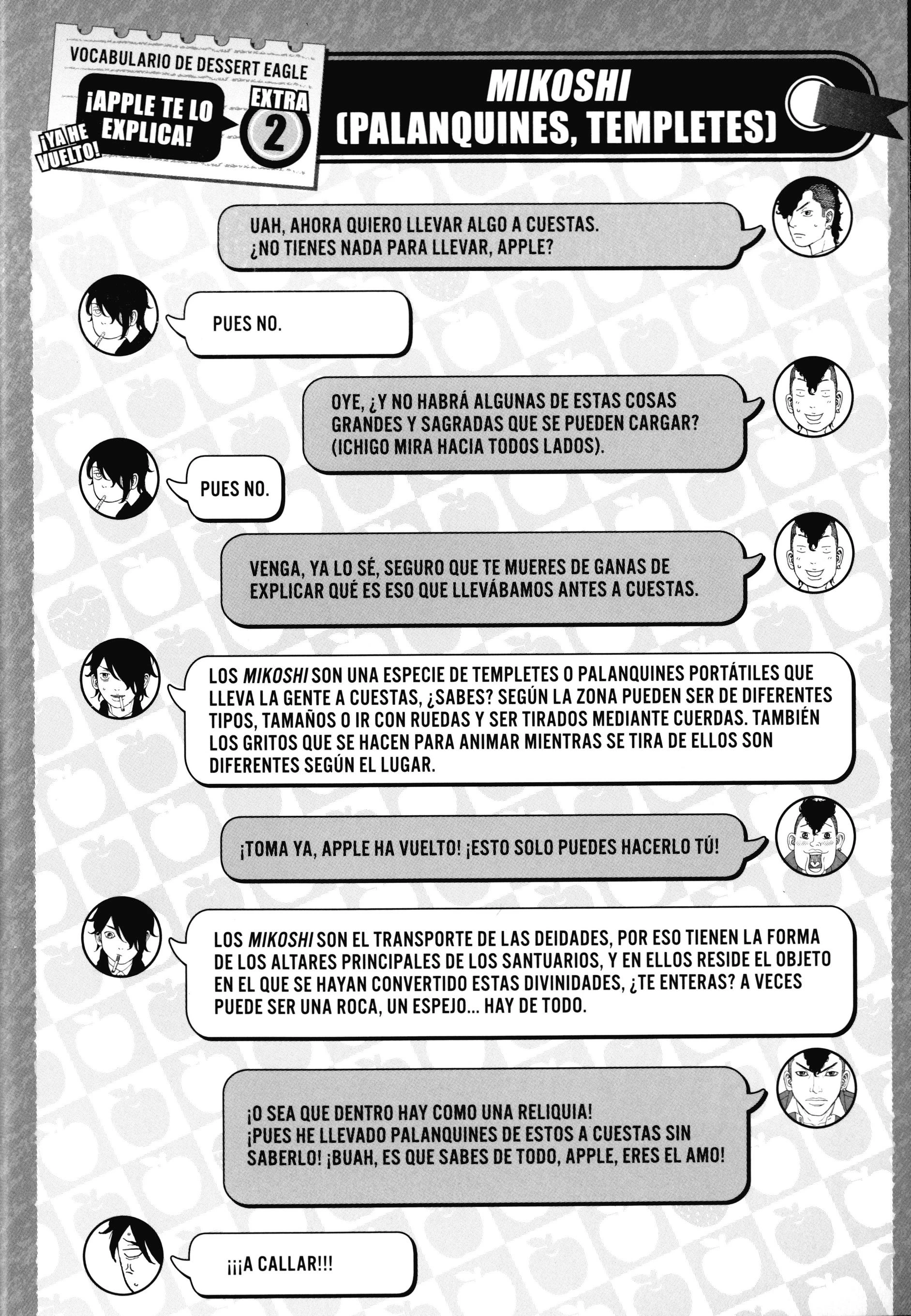 VOCABULARIO DE DESSERT EAGLE

¡APPLE TE LO EXPLICA!

¡YA HE VUELTO!

EXTRA 2

MIKOSHI (PALANQUINES, TEMPLETES)

UAH, AHORA QUIERO LLEVAR ALGO A CUESTAS. ¿NO TIENES NADA PARA LLEVAR, APPLE?

PUES NO.

OYE, ¿Y NO HABRÁ ALGUNAS DE ESTAS COSAS GRANDES Y SAGRADAS QUE SE PUEDEN CARGAR? (ICHIGO MIRA HACIA TODOS LADOS).

PUES NO.

VENGA, YA LO SÉ, SEGURO QUE TE MUERES DE GANAS DE EXPLICAR QUÉ ES ESO QUE LLEVÁBAMOS ANTES A CUESTAS.

LOS MIKOSHI SON UNA ESPECIE DE TEMPLETES O PALANQUINES PORTÁTILES QUE LLEVA LA GENTE A CUESTAS, ¿SABES? SEGÚN LA ZONA PUEDEN SER DE DIFERENTES TIPOS, TAMAÑOS O IR CON RUEDAS Y SER TIRADOS MEDIANTE CUERDAS. TAMBIÉN LOS GRITOS QUE SE HACEN PARA ANIMAR MIENTRAS SE TIRA DE ELLOS SON DIFERENTES SEGÚN EL LUGAR.

¡TOMA YA, APPLE HA VUELTO! ¡ESTO SOLO PUEDES HACERLO TÚ!

LOS MIKOSHI SON EL TRANSPORTE DE LAS DEIDADES, POR ESO TIENEN LA FORMA DE LOS ALTARES PRINCIPALES DE LOS SANTUARIOS, Y EN ELLOS RESIDE EL OBJETO EN EL QUE SE HAYAN CONVERTIDO ESTAS DIVINIDADES, ¿TE ENTERAS? A VECES PUEDE SER UNA ROCA, UN ESPEJO... HAY DE TODO.

¡O SEA QUE DENTRO HAY COMO UNA RELIQUIA! ¡PUES HE LLEVADO PALANQUINES DE ESTOS A CUESTAS SIN SABERLO! ¡BUAH, ES QUE SABES DE TODO, APPLE, ERES EL AMO!

¡¡¡A CALLAR!!!